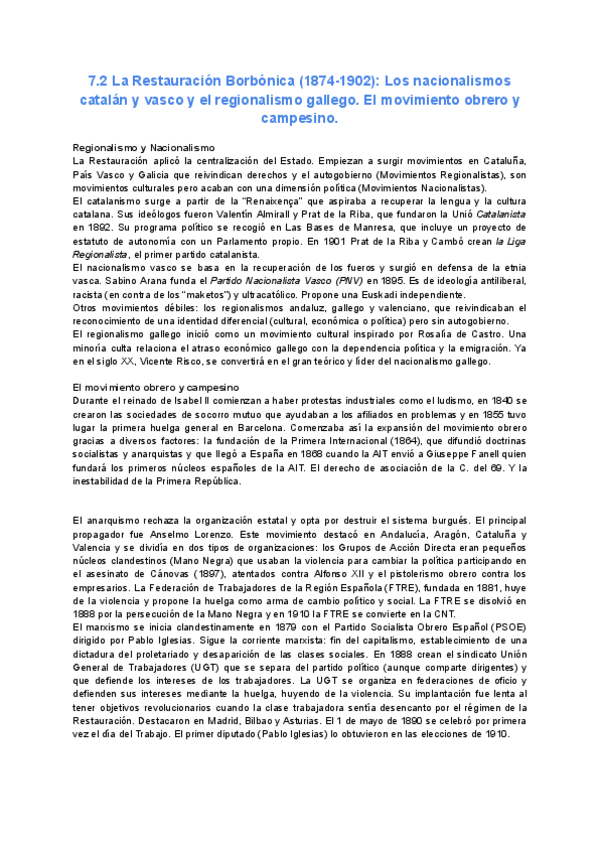 7.2 La Restauración Borbónica (1874-1902): Los nacionalismos catalán y vasco y el regionalismo gallego. El movimiento obrero y campesino.

Regionalismo y Nacionalismo
La Restauración aplicó la centralización del Estado. Empiezan a surgir movimientos en Cataluña, País Vasco y Galicia que reivindican derechos y el autogobierno (Movimientos Regionalistas), son movimientos culturales pero acaban con una dimensión política (Movimientos Nacionalistas).
El catalanismo surge a partir de la "Renaixença" que aspiraba a recuperar la lengua y la cultura catalana. Sus ideólogos fueron Valentín Almirall y Prat de la Riba, que fundaron la Unió Catalanista en 1892. Su programa político se recogió en Las Bases de Manresa, que incluye un proyecto de estatuto de autonomía con un Parlamento propio. En 1901 Prat de la Riba y Cambó crean la Liga Regionalista, el primer partido catalanista.
El nacionalismo vasco se basa en la recuperación de los fueros y surgió en defensa de la etnia vasca. Sabino Arana funda el Partido Nacionalista Vasco (PNV) en 1895. Es de ideología antiliberal, racista (en contra de los "maketos") y ultracatólico. Propone una Euskadi independiente.
Otros movimientos débiles: los regionalismos andaluz, gallego y valenciano, que reivindicaban el reconocimiento de una identidad diferencial (cultural, económica o política) pero sin autogobierno.
El regionalismo gallego inició como un movimiento cultural inspirado por Rosalía de Castro. Una minoría culta relaciona el atraso económico gallego con la dependencia política y la emigración. Ya en el siglo XX, Vicente Risco, se convertirá en el gran teórico y líder del nacionalismo gallego.

El movimiento obrero y campesino
Durante el reinado de Isabel II comienzan a haber protestas industriales como el ludismo, en 1840 se crearon las sociedades de socorro mutuo que ayudaban a los afiliados en problemas y en 1855 tuvo lugar la primera huelga general en Barcelona. Comenzaba así la expansión del movimiento obrero gracias a diversos factores: la fundación de la Primera Internacional (1864), que difundió doctrinas socialistas y anarquistas y que llegó a España en 1868 cuando la AIT envió a Giuseppe Fanell quien fundará los primeros núcleos españoles de la AIT. El derecho de asociación de la C. del 69. Y la inestabilidad de la Primera República.

El anarquismo rechaza la organización estatal y opta por destruir el sistema burgués. El principal propagador fue Anselmo Lorenzo. Este movimiento destacó en Andalucía, Aragón, Cataluña y Valencia y se dividía en dos tipos de organizaciones: los Grupos de Acción Directa eran pequeños núcleos clandestinos (Mano Negra) que usaban la violencia para cambiar la política participando en el asesinato de Cánovas (1897), atentados contra Alfonso XII y el pistolerismo obrero contra los empresarios. La Federación de Trabajadores de la Región Española (FTRE), fundada en 1881, huye de la violencia y propone la huelga como arma de cambio político y social. La FTRE se disolvió en 1888 por la persecución de la Mano Negra y en 1910 la FTRE se convierte en la CNT.
El marxismo se inicia clandestinamente en 1879 con el Partido Socialista Obrero Español (PSOE) dirigido por Pablo Iglesias. Sigue la corriente marxista: fin del capitalismo, establecimiento de una dictadura del proletariado y desaparición de las clases sociales. En 1888 crean el sindicato Unión General de Trabajadores (UGT) que se separa del partido político (aunque comparte dirigentes) y que defiende los intereses de los trabajadores. La UGT se organiza en federaciones de oficio y defienden sus intereses mediante la huelga, huyendo de la violencia. Su implantación fue lenta al tener objetivos revolucionarios cuando la clase trabajadora sentía desencanto por el régimen de la Restauración. Destacaron en Madrid, Bilbao y Asturias. El 1 de mayo de 1890 se celebró por primera vez el día del Trabajo. El primer diputado (Pablo Iglesias) lo obtuvieron en las elecciones de 1910.